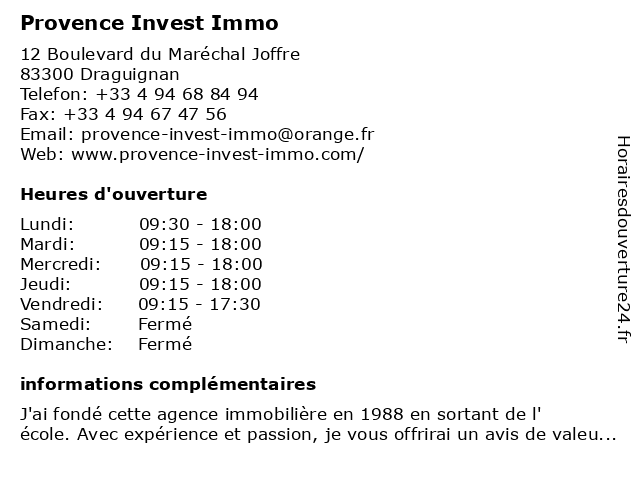 Provence Invest Immo

12 Boulevard du Maréchal Joffre
83300 Draguignan
Telefon: +33 4 94 68 84 94
Fax: +33 4 94 67 47 56
Email: provence-invest-immo@orange.fr
Web: www.provence-invest-immo.com/

Heures d'ouverture

Lundi: 09:30 - 18:00
Mardi: 09:15 - 18:00
Mercredi: 09:15 - 18:00
Jeudi: 09:15 - 18:00
Vendredi: 09:15 - 17:30
Samedi: Fermé
Dimanche: Fermé

informations complémentaires

J'ai fondé cette agence immobilière en 1988 en sortant de l' école. Avec expérience et passion, je vous offrirai un avis de valeu...

Horairesdouverture24.fr